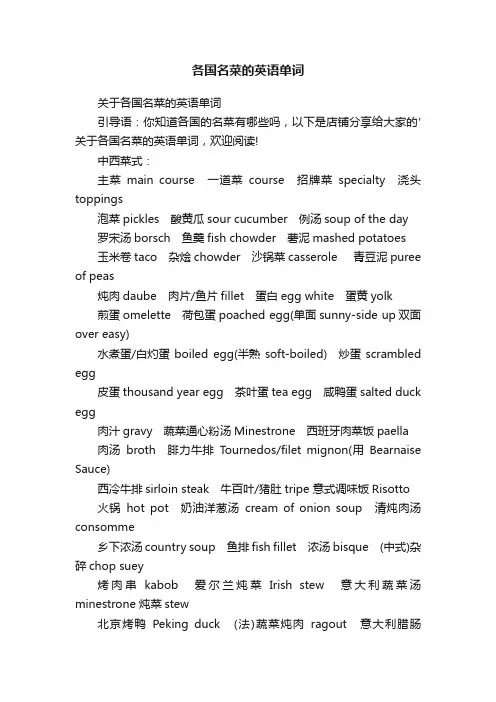 各国名菜的英语单词

关于各国名菜的英语单词

引导语：你知道各国的名菜有哪些吗，以下是店铺分享给大家的'关于各国名菜的英语单词，欢迎阅读!

中西菜式：

主菜 main course 一道菜 course 招牌菜 specialty 浇头 toppings

泡菜 pickles 酸黄瓜 sour cucumber 例汤 soup of the day

罗宋汤 borsch 鱼羹 fish chowder 薯泥 mashed potatoes

玉米卷 taco 杂烩 chowder 沙锅菜 casserole 青豆泥 puree of peas

炖肉 daube 肉片/鱼片 fillet 蛋白 egg white 蛋黄 yolk

煎蛋 omelette 荷包蛋 poached egg(单面 sunny-side up 双面 over easy)

水煮蛋/白灼蛋 boiled egg(半熟 soft-boiled) 炒蛋 scrambled egg

皮蛋 thousand year egg 茶叶蛋 tea egg 咸鸭蛋 salted duck egg

肉汁 gravy 蔬菜通心粉汤 Minestrone 西班牙肉菜饭 paella

肉汤 broth 腓力牛排 Tournedos/filet mignon(用 Bearnaise Sauce)

西冷牛排 sirloin steak 牛百叶/猪肚 tripe 意式调味饭 Risotto

火锅 hot pot 奶油洋葱汤 cream of onion soup 清炖肉汤 consomme

乡下浓汤 country soup 鱼排 fish fillet 浓汤 bisque (中式)杂碎 chop suey

烤肉串 kabob 爱尔兰炖菜 Irish stew 意大利蔬菜汤 minestrone 炖菜 stew

北京烤鸭 Peking duck (法)蔬菜炖肉 ragout 意大利腊肠